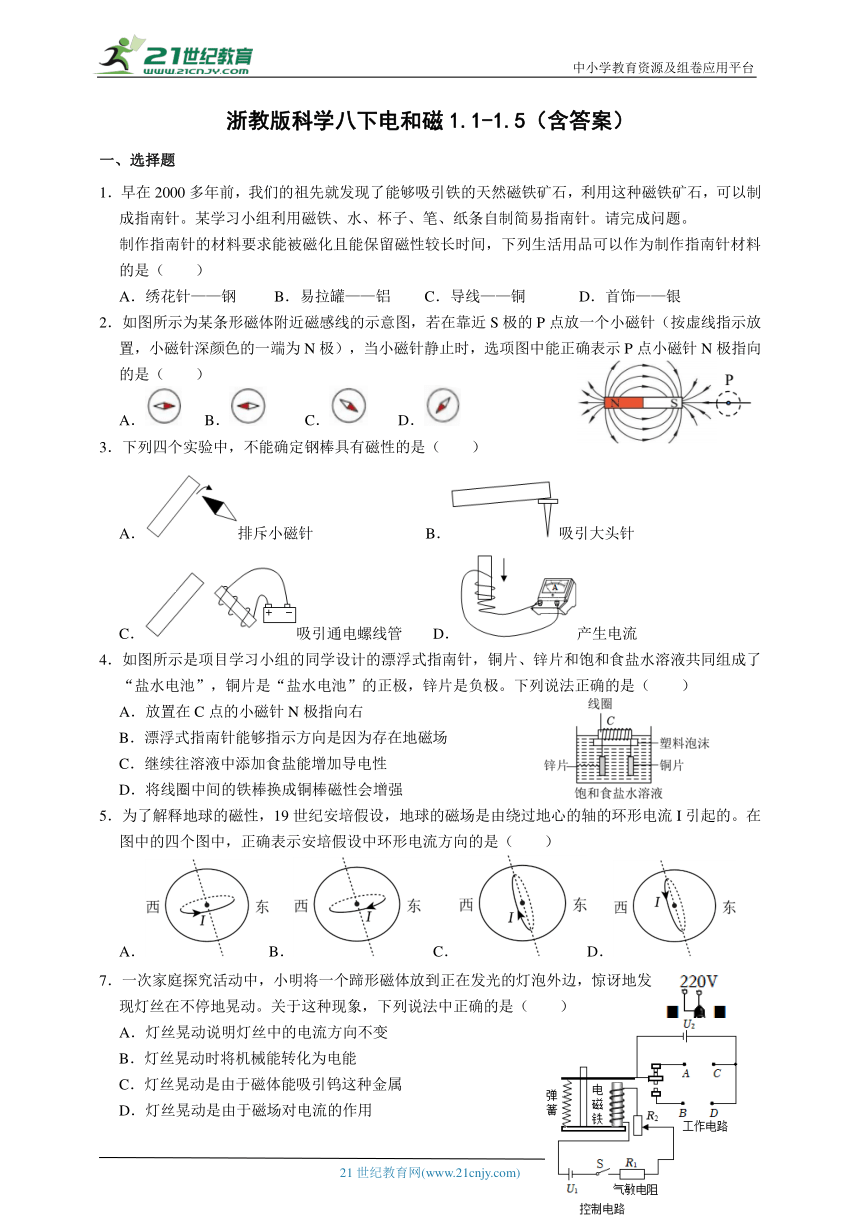 21世纪教育 www.21cnjy.com

中小学教育资源及组卷应用平台

浙教版科学八下电和磁 1.1-1.5（含答案）

一、选择题

1．早在 2000 多年前，我们的祖先就发现了能够吸引铁的天然磁铁矿石，利用这种磁铁矿石，可以制成指南针。某学习小组利用磁铁、水、杯子、笔、纸条自制简易指南针。请完成问题。
制作指南针的材料要求能被磁化且能保留磁性较长时间，下列生活用品可以作为制作指南针材料的是（　　）

A．绣花针——钢　　B．易拉罐——铝　　C．导线——铜　　D．首饰——银

2．如图所示为某条形磁体附近磁感线的示意图，若在靠近 S 极的 P 点放一个小磁针（按虚线指示放置，小磁针深颜色的一端为 N 极），当小磁针静止时，选项图中能正确表示 P 点小磁针 N 极指向的是（　　）

A．　B．　C．　D．

N　S　P

3．下列四个实验中，不能确定钢棒具有磁性的是（　　）

A．　排斥小磁针　　B．　吸引大头针

C．　吸引通电螺线管　　D．　产生电流

4．如图所示是项目学习小组的同学设计的漂浮式指南针，铜片、锌片和饱和食盐水溶液共同组成了“盐水电池”，铜片是“盐水电池”的正极，锌片是负极。下列说法正确的是（　　）

A．放置在 C 点的小磁针 N 极指向右
B．漂浮式指南针能够指示方向是因为存在地磁场
C．继续往溶液中添加食盐能增加导电性
D．将线圈中间的铁棒换成铜棒磁性会增强

线圈　C　塑料泡沫　锌片　铜片　饱和食盐水溶液

5．为了解释地球的磁性，19 世纪安培假设，地球的磁场是由绕过地心的轴的环形电流 I 引起的。在图中的四个图中，正确表示安培假设中环形电流方向的是（　　）

西　I　东　西　I　东　西　I　东　西　I　东

A．　B．　C．　D．

7．一次家庭探究活动中，小明将一个蹄形磁体放到正在发光的灯泡外边，惊讶地发现灯丝在不停地晃动。关于这种现象，下列说法中正确的是（　　）

A．灯丝晃动说明灯丝中的电流方向不变
B．灯丝晃动时将机械能转化为电能
C．灯丝晃动是由于磁体能吸引钨这种金属
D．灯丝晃动是由于磁场对电流的作用

220V　$U_2$　A　C　B　D　弹簧　电磁铁　$R_2$　工作电路　S　$R_1$　$U_1$　气敏电阻　控制电路

21 世纪教育网(www.21cnjy.com)